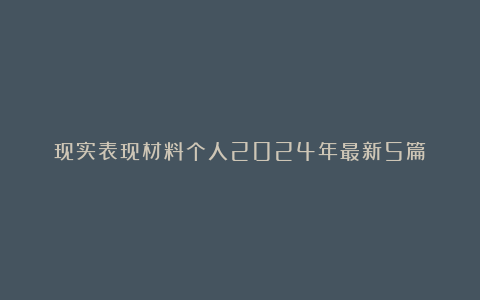 现实表现材料个人2024年最新5篇